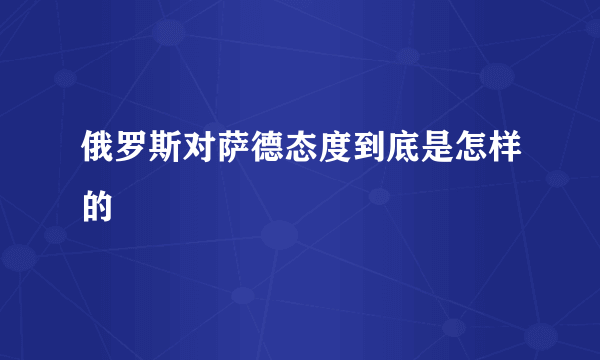 俄罗斯对萨德态度到底是怎样的